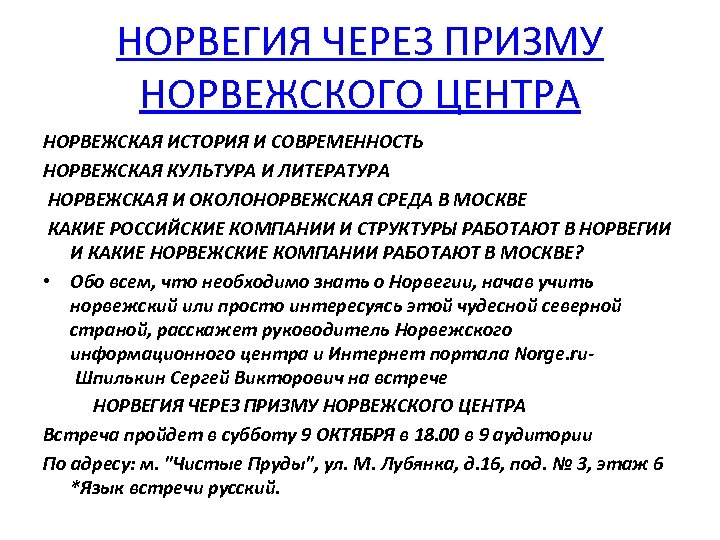 НОРВЕГИЯ ЧЕРЕЗ ПРИЗМУ НОРВЕЖСКОГО ЦЕНТРА

НОРВЕЖСКАЯ ИСТОРИЯ И СОВРЕМЕННОСТЬ

НОРВЕЖСКАЯ КУЛЬТУРА И ЛИТЕРАТУРА

НОРВЕЖСКАЯ И ОКОЛОНОРВЕЖСКАЯ СРЕДА В МОСКВЕ

КАКИЕ РОССИЙСКИЕ КОМПАНИИ И СТРУКТУРЫ РАБОТАЮТ В НОРВЕГИИ И КАКИЕ НОРВЕЖСКИЕ КОМПАНИИ РАБОТАЮТ В МОСКВЕ?

• Обо всем, что необходимо знать о Норвегии, начав учить норвежский или просто интересуясь этой чудесной северной страной, расскажет руководитель Норвежского информационного центра и Интернет портала Norge.ru- Шпилькин Сергей Викторович на встрече

НОРВЕГИЯ ЧЕРЕЗ ПРИЗМУ НОРВЕЖСКОГО ЦЕНТРА

Встреча пройдет в субботу 9 ОКТЯБРЯ в 18.00 в 9 аудитории

По адресу: м. "Чистые Пруды", ул. М. Лубянка, д.16, под. № 3, этаж 6 *Язык встречи русский.